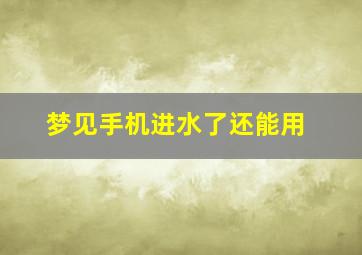 梦见手机进水了还能用